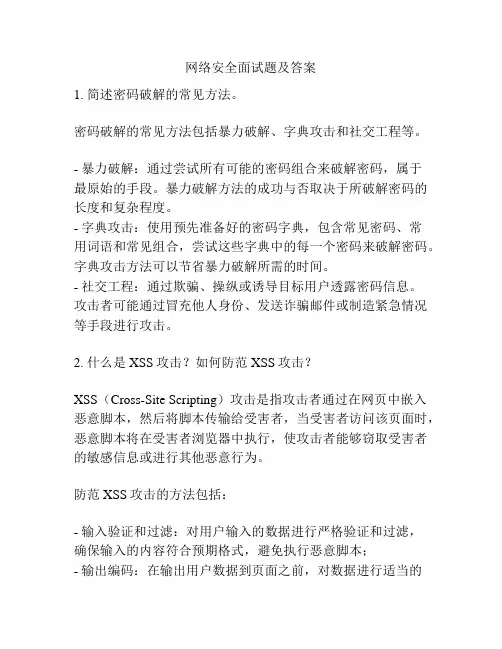 网络安全面试题及答案

1. 简述密码破解的常见方法。

密码破解的常见方法包括暴力破解、字典攻击和社交工程等。

- 暴力破解：通过尝试所有可能的密码组合来破解密码，属于最原始的手段。暴力破解方法的成功与否取决于所破解密码的长度和复杂程度。
- 字典攻击：使用预先准备好的密码字典，包含常见密码、常用词语和常见组合，尝试这些字典中的每一个密码来破解密码。字典攻击方法可以节省暴力破解所需的时间。
- 社交工程：通过欺骗、操纵或诱导目标用户透露密码信息。攻击者可能通过冒充他人身份、发送诈骗邮件或制造紧急情况等手段进行攻击。

2. 什么是 XSS 攻击？如何防范 XSS 攻击？

XSS（Cross-Site Scripting）攻击是指攻击者通过在网页中嵌入恶意脚本，然后将脚本传输给受害者，当受害者访问该页面时，恶意脚本将在受害者浏览器中执行，使攻击者能够窃取受害者的敏感信息或进行其他恶意行为。

防范 XSS 攻击的方法包括：

- 输入验证和过滤：对用户输入的数据进行严格验证和过滤，确保输入的内容符合预期格式，避免执行恶意脚本；
- 输出编码：在输出用户数据到页面之前，对数据进行适当的